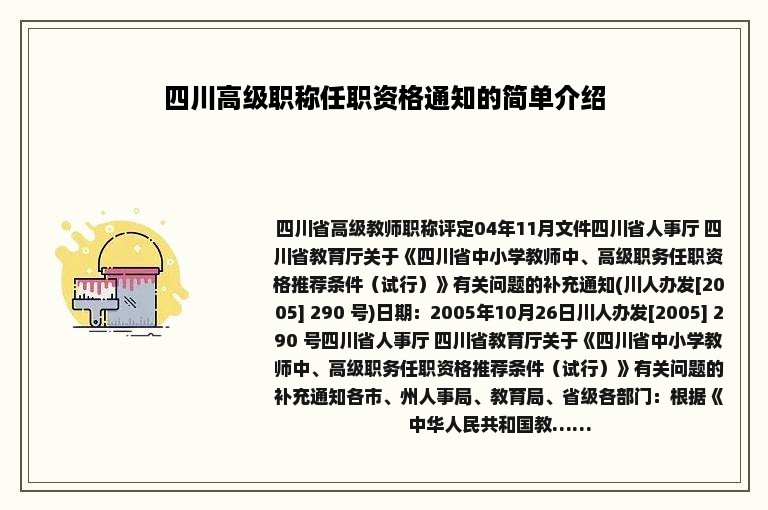 四川高级职称任职资格通知的简单介绍

四川省高级教师职称评定04年11月文件四川省人事厅 四川省教育厅关于《四川省中小学教师中、高级职务任职资格推荐条件（试行）》有关问题的补充通知(川人办发[2005] 290 号)日期：2005年10月26日川人办发[2005] 290 号四川省人事厅 四川省教育厅关于《四川省中小学教师中、高级职务任职资格推荐条件（试行）》有关问题的补充通知各市、州人事局、教育局、省级各部门：根据《中华人民共和国教......